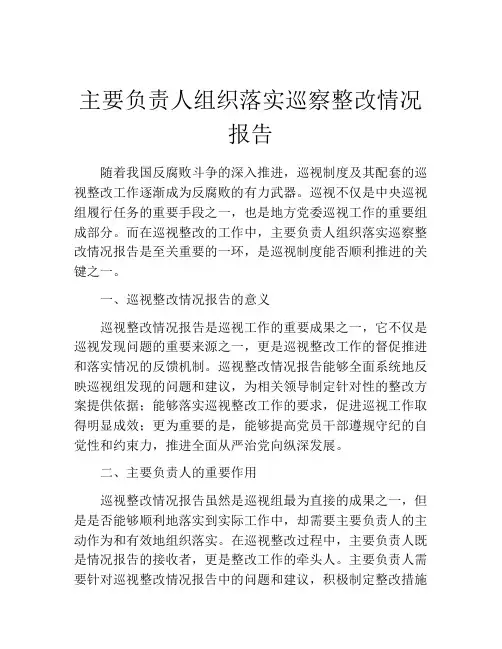 主要负责人组织落实巡察整改情况报告

随着我国反腐败斗争的深入推进，巡视制度及其配套的巡视整改工作逐渐成为反腐败的有力武器。巡视不仅是中央巡视组履行任务的重要手段之一，也是地方党委巡视工作的重要组成部分。而在巡视整改的工作中，主要负责人组织落实巡察整改情况报告是至关重要的一环，是巡视制度能否顺利推进的关键之一。

一、巡视整改情况报告的意义

巡视整改情况报告是巡视工作的重要成果之一，它不仅是巡视发现问题的重要来源之一，更是巡视整改工作的督促推进和落实情况的反馈机制。巡视整改情况报告能够全面系统地反映巡视组发现的问题和建议，为相关领导制定针对性的整改方案提供依据；能够落实巡视整改工作的要求，促进巡视工作取得明显成效；更为重要的是，能够提高党员干部遵规守纪的自觉性和约束力，推进全面从严治党向纵深发展。

二、主要负责人的重要作用

巡视整改情况报告虽然是巡视组最为直接的成果之一，但是是否能够顺利地落实到实际工作中，却需要主要负责人的主动作为和有效地组织落实。在巡视整改过程中，主要负责人既是情况报告的接收者，更是整改工作的牵头人。主要负责人需要针对巡视整改情况报告中的问题和建议，积极制定整改措施